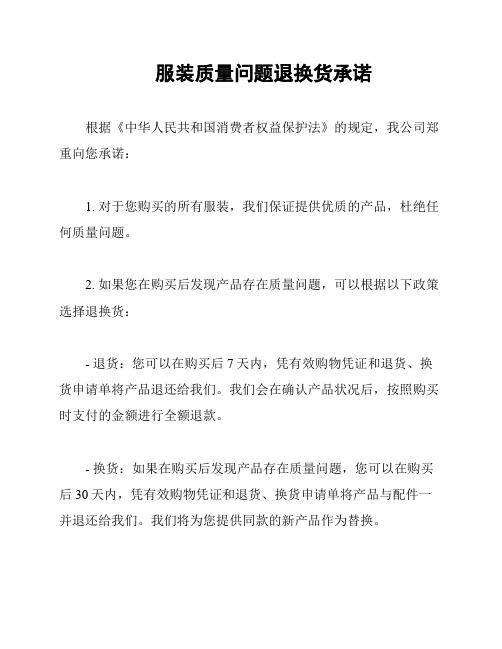 服装质量问题退换货承诺

根据《中华人民共和国消费者权益保护法》的规定，我公司郑重向您承诺：

1. 对于您购买的所有服装，我们保证提供优质的产品，杜绝任何质量问题。

2. 如果您在购买后发现产品存在质量问题，可以根据以下政策选择退换货：

- 退货：您可以在购买后 7 天内，凭有效购物凭证和退货、换货申请单将产品退还给我们。我们会在确认产品状况后，按照购买时支付的金额进行全额退款。

- 换货：如果在购买后发现产品存在质量问题，您可以在购买后 30 天内，凭有效购物凭证和退货、换货申请单将产品与配件一并退还给我们。我们将为您提供同款的新产品作为替换。